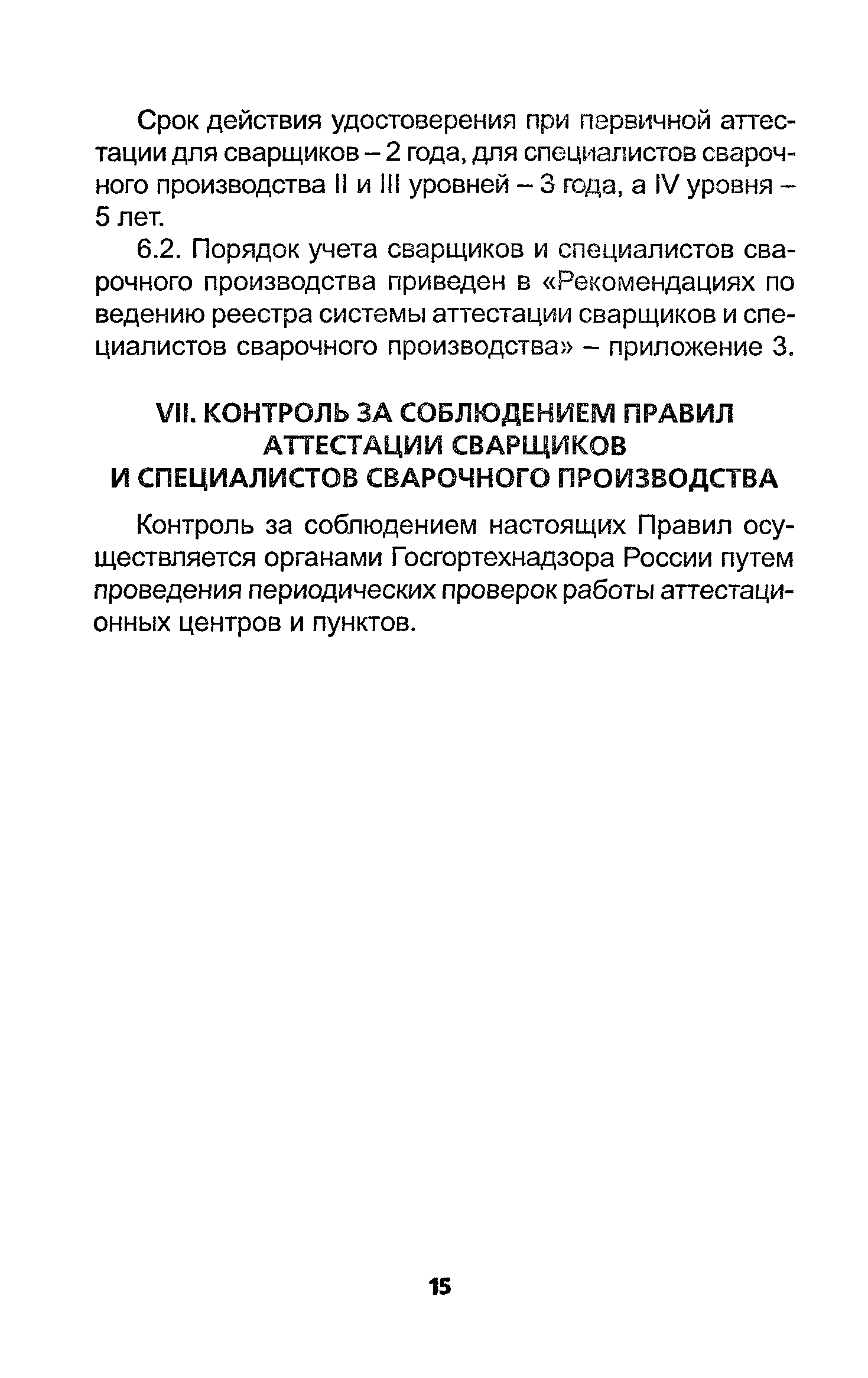 Срок действия удостоверения при первичной аттестации для сварщиков – 2 года, для специалистов сварочного производства II и III уровней – 3 года, а IV уровня – 5 лет.

6.2. Порядок учета сварщиков и специалистов сварочного производства приведен в «Рекомендациях по ведению реестра системы аттестации сварщиков и специалистов сварочного производства» – приложение 3.

VII. КОНТРОЛЬ ЗА СОБЛЮДЕНИЕМ ПРАВИЛ АТТЕСТАЦИИ СВАРЩИКОВ И СПЕЦИАЛИСТОВ СВАРОЧНОГО ПРОИЗВОДСТВА

Контроль за соблюдением настоящих Правил осуществляется органами Госгортехнадзора России путем проведения периодических проверок работы аттестационных центров и пунктов.

15